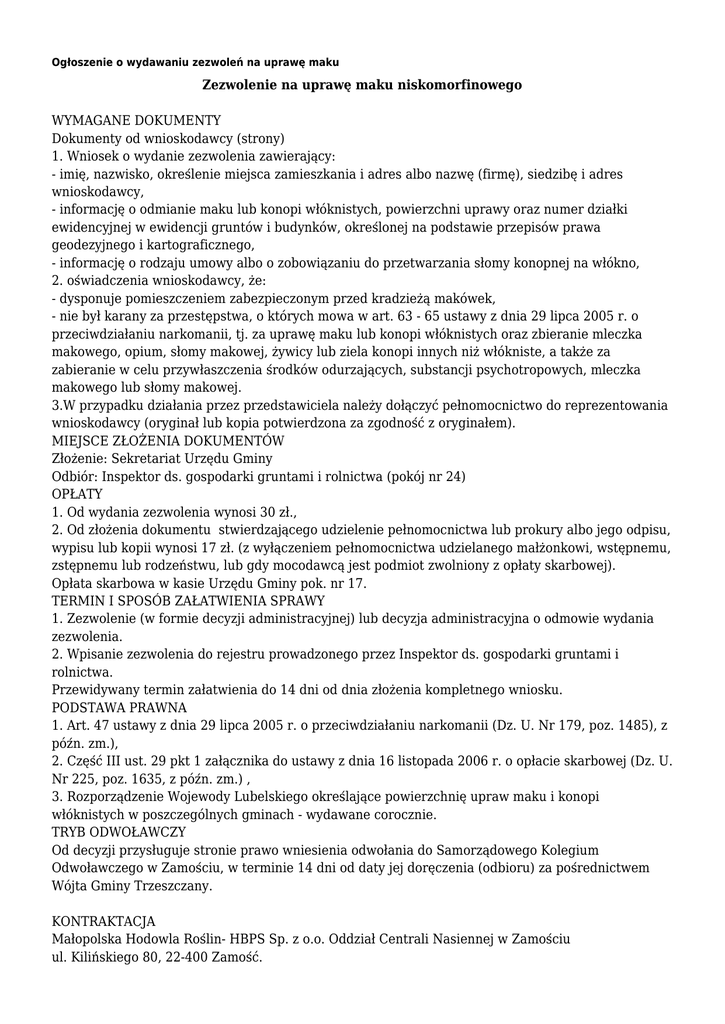 Ogłoszenie o wydawaniu zezwoleń na uprawę maku

Zezwolenie na uprawę maku niskomorfinowego

WYMAGANE DOKUMENTY
Dokumenty od wnioskodawcy (strony)
1. Wniosek o wydanie zezwolenia zawierający:
- imię, nazwisko, określenie miejsca zamieszkania i adres albo nazwę (firmę), siedzibę i adres wnioskodawcy,
- informację o odmianie maku lub konopi włóknistych, powierzchni uprawy oraz numer działki ewidencyjnej w ewidencji gruntów i budynków, określonej na podstawie przepisów prawa geodezyjnego i kartograficznego,
- informację o rodzaju umowy albo o zobowiązaniu do przetwarzania słomy konopnej na włókno,
2. oświadczenia wnioskodawcy, że:
- dysponuje pomieszczeniem zabezpieczonym przed kradzieżą makówek,
- nie był karany za przestępstwa, o których mowa w art. 63 - 65 ustawy z dnia 29 lipca 2005 r. o przeciwdziałaniu narkomanii, tj. za uprawę maku lub konopi włóknistych oraz zbieranie mleczka makowego, opium, słomy makowej, żywicy lub ziela konopi innych niż włókniste, a także za zabieranie w celu przywłaszczenia środków odurzających, substancji psychotropowych, mleczka makowego lub słomy makowej.
3.W przypadku działania przez przedstawiciela należy dołączyć pełnomocnictwo do reprezentowania wnioskodawcy (oryginał lub kopia potwierdzona za zgodność z oryginałem).
MIEJSCE ZŁOŻENIA DOKUMENTÓW
Złożenie: Sekretariat Urzędu Gminy
Odbiór: Inspektor ds. gospodarki gruntami i rolnictwa (pokój nr 24)
OPŁATY
1. Od wydania zezwolenia wynosi 30 zł.,
2. Od złożenia dokumentu stwierdzającego udzielenie pełnomocnictwa lub prokury albo jego odpisu, wypisu lub kopii wynosi 17 zł. (z wyłączeniem pełnomocnictwa udzielanego małżonkowi, wstępnemu, zstępnemu lub rodzeństwu, lub gdy mocodawcą jest podmiot zwolniony z opłaty skarbowej).
Opłata skarbowa w kasie Urzędu Gminy pok. nr 17.
TERMIN I SPOSÓB ZAŁATWIENIA SPRAWY
1. Zezwolenie (w formie decyzji administracyjnej) lub decyzja administracyjna o odmowie wydania zezwolenia.
2. Wpisanie zezwolenia do rejestru prowadzonego przez Inspektor ds. gospodarki gruntami i rolnictwa.
Przewidywany termin załatwienia do 14 dni od dnia złożenia kompletnego wniosku.
PODSTAWA PRAWNA
1. Art. 47 ustawy z dnia 29 lipca 2005 r. o przeciwdziałaniu narkomanii (Dz. U. Nr 179, poz. 1485), z późn. zm.),
2. Część III ust. 29 pkt 1 załącznika do ustawy z dnia 16 listopada 2006 r. o opłacie skarbowej (Dz. U. Nr 225, poz. 1635, z późn. zm.) ,
3. Rozporządzenie Wojewody Lubelskiego określające powierzchnię upraw maku i konopi włóknistych w poszczególnych gminach - wydawane corocznie.
TRYB ODWOŁAWCZY
Od decyzji przysługuje stronie prawo wniesienia odwołania do Samorządowego Kolegium Odwoławczego w Zamościu, w terminie 14 dni od daty jej doręczenia (odbioru) za pośrednictwem Wójta Gminy Trzeszczany.

KONTRAKTACJA
Małopolska Hodowla Roślin- HBPS Sp. z o.o. Oddział Centrali Nasiennej w Zamościu
ul. Kilińskiego 80, 22-400 Zamość.